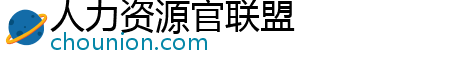 人力资源官联盟
chounion.com